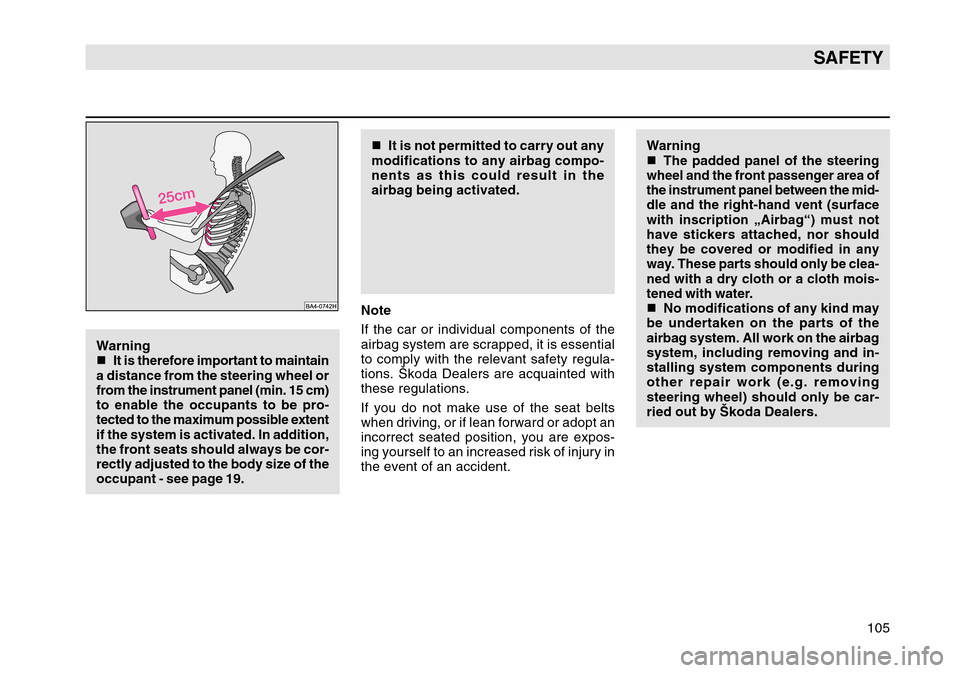 SAFETY

25cm

BA4-0742H

Warning
■ It is therefore important to maintain a distance from the steering wheel or from the instrument panel (min. 15 cm) to enable the occupants to be protected to the maximum possible extent if the system is activated. In addition, the front seats should always be correctly adjusted to the body size of the occupant - see page 19.

■ It is not permitted to carry out any modifications to any airbag components as this could result in the airbag being activated.

Note
If the car or individual components of the airbag system are scrapped, it is essential to comply with the relevant safety regulations. Škoda Dealers are acquainted with these regulations.

If you do not make use of the seat belts when driving, or if lean forward or adopt an incorrect seated position, you are exposing yourself to an increased risk of injury in the event of an accident.

Warning
■ The padded panel of the steering wheel and the front passenger area of the instrument panel between the middle and the right-hand vent (surface with inscription „Airbag“) must not have stickers attached, nor should they be covered or modified in any way. These parts should only be cleaned with a dry cloth or a cloth moistened with water.
■ No modifications of any kind may be undertaken on the parts of the airbag system. All work on the airbag system, including removing and installing system components during other repair work (e.g. removing steering wheel) should only be carried out by Škoda Dealers.

105

carmanualsonline.info